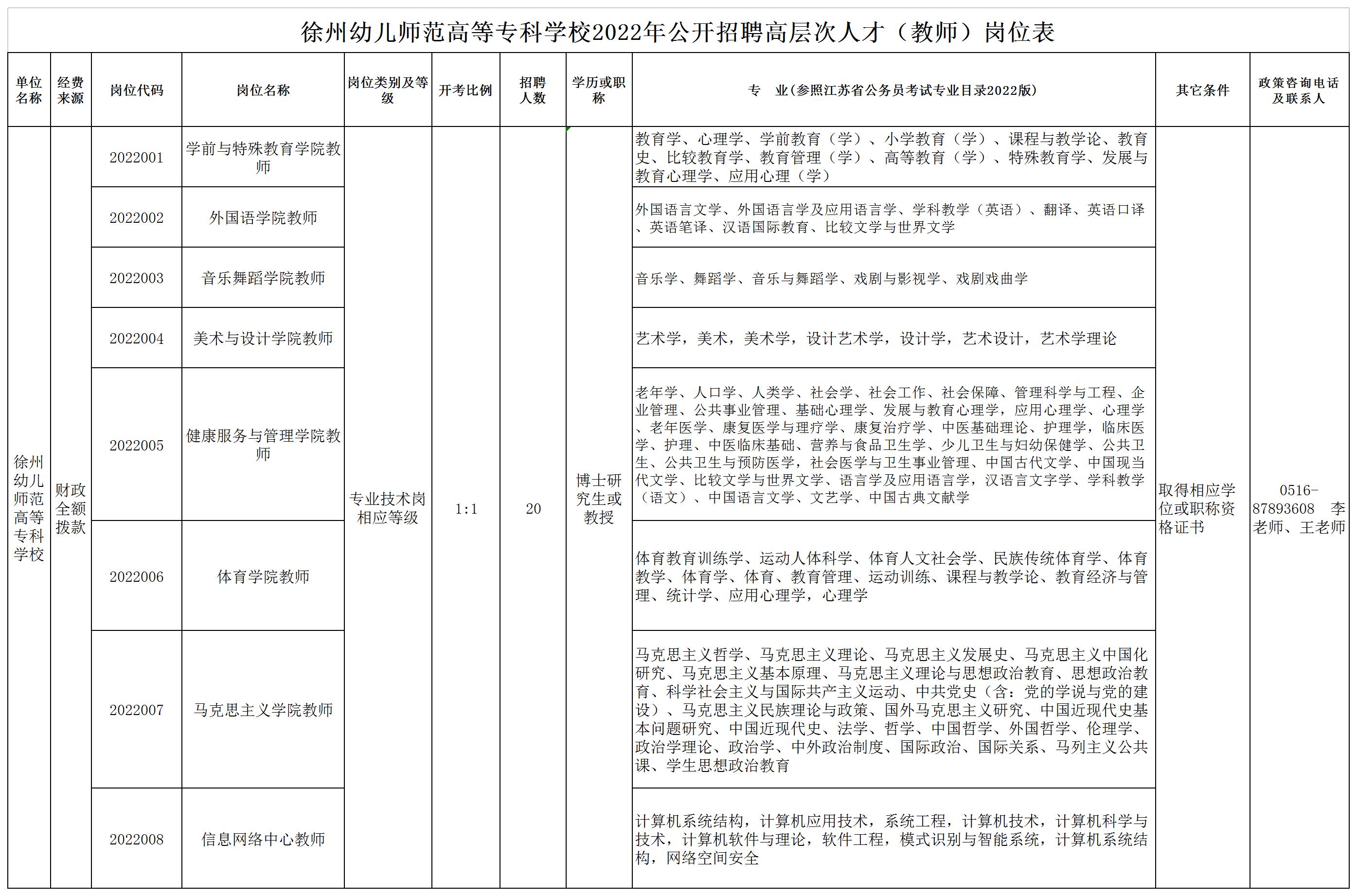 徐州幼儿师范高等专科学校2022年公开招聘高层次人才（教师）岗位表

| 单位名称 | 经费来源 | 岗位代码 | 岗位名称 | 岗位类别及等级 | 开考比例 | 招聘人数 | 学历或职称 | 专　业（参照江苏省公务员考试专业目录2022版） | 其它条件 | 政策咨询电话及联系人 |
|---|---|---|---|---|---|---|---|---|---|---|
| 徐州幼儿师范高等专科学校 | 财政全额拨款 | 2022001 | 学前与特殊教育学院教师 | 专业技术岗相应等级 | 1:1 | 20 | 博士研究生或教授 | 教育学、心理学、学前教育（学）、小学教育（学）、课程与教学论、教育史、比较教育学、教育管理（学）、高等教育（学）、特殊教育学、发展与教育心理学、应用心理（学） | 取得相应学位或职称资格证书 | 0516-87893608　李老师、王老师 |
| | | 2022002 | 外国语学院教师 | | | | | 外国语言文学、外国语言学及应用语言学、学科教学（英语）、翻译、英语口译、英语笔译、汉语国际教育、比较文学与世界文学 | | |
| | | 2022003 | 音乐舞蹈学院教师 | | | | | 音乐学、舞蹈学、音乐与舞蹈学、戏剧与影视学、戏剧戏曲学 | | |
| | | 2022004 | 美术与设计学院教师 | | | | | 艺术学，美术，美术学，设计艺术学，设计学，艺术设计，艺术学理论 | | |
| | | 2022005 | 健康服务与管理学院教师 | | | | | 老年学、人口学、人类学、社会学、社会工作、社会保障、管理科学与工程、企业管理、公共事业管理、基础心理学、发展与教育心理学，应用心理学、心理学、老年医学、康复医学与理疗学、康复治疗学、中医基础理论、护理学，临床医学、护理、中医临床基础、营养与食品卫生学、少儿卫生与妇幼保健学、公共卫生、公共卫生与预防医学，社会医学与卫生事业管理、中国古代文学、中国现当代文学、比较文学与世界文学、语言学及应用语言学，汉语言文字学、学科教学（语文）、中国语言文学、文艺学、中国古典文献学 | | |
| | | 2022006 | 体育学院教师 | | | | | 体育教育训练学、运动人体科学、体育人文社会学、民族传统体育学、体育教学、体育学、体育、教育管理、运动训练、课程与教学论、教育经济与管理、统计学、应用心理学，心理学 | | |
| | | 2022007 | 马克思主义学院教师 | | | | | 马克思主义哲学、马克思主义理论、马克思主义发展史、马克思主义中国化研究、马克思主义基本原理、马克思主义理论与思想政治教育、思想政治教育、科学社会主义与国际共产主义运动、中共党史（含：党的学说与党的建设）、马克思主义民族理论与政策、国外马克思主义研究、中国近现代史基本问题研究、中国近现代史、法学、哲学、中国哲学、外国哲学、伦理学、政治学理论、政治学、中外政治制度、国际政治、国际关系、马列主义公共课、学生思想政治教育 | | |
| | | 2022008 | 信息网络中心教师 | | | | | 计算机系统结构，计算机应用技术，系统工程，计算机技术，计算机科学与技术，计算机软件与理论，软件工程，模式识别与智能系统，计算机系统结构，网络空间安全 | | |